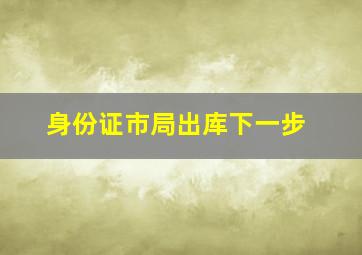 身份证市局出库下一步